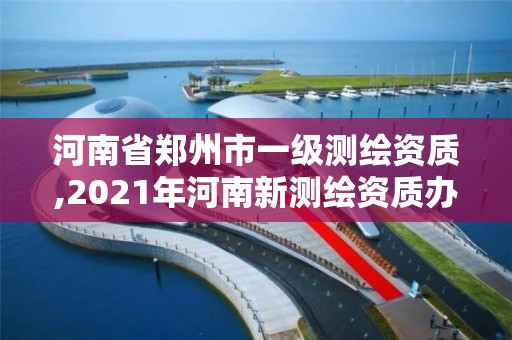 河南省郑州市一级测绘资质,2021年河南新测绘资质办